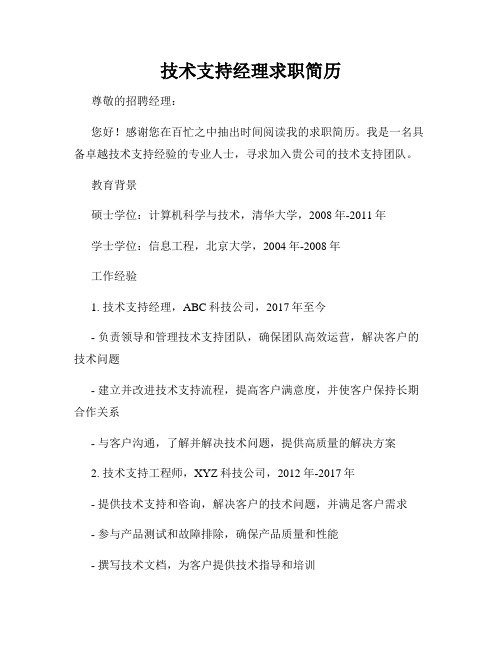 技术支持经理求职简历

尊敬的招聘经理：

您好！感谢您在百忙之中抽出时间阅读我的求职简历。我是一名具备卓越技术支持经验的专业人士，寻求加入贵公司的技术支持团队。

教育背景

硕士学位：计算机科学与技术，清华大学，2008 年-2011 年

学士学位：信息工程，北京大学，2004 年-2008 年

工作经验

1. 技术支持经理，ABC 科技公司，2017 年至今

- 负责领导和管理技术支持团队，确保团队高效运营，解决客户的技术问题

- 建立并改进技术支持流程，提高客户满意度，并使客户保持长期合作关系

- 与客户沟通，了解并解决技术问题，提供高质量的解决方案

2. 技术支持工程师，XYZ 科技公司，2012 年-2017 年

- 提供技术支持和咨询，解决客户的技术问题，并满足客户需求

- 参与产品测试和故障排除，确保产品质量和性能

- 撰写技术文档，为客户提供技术指导和培训